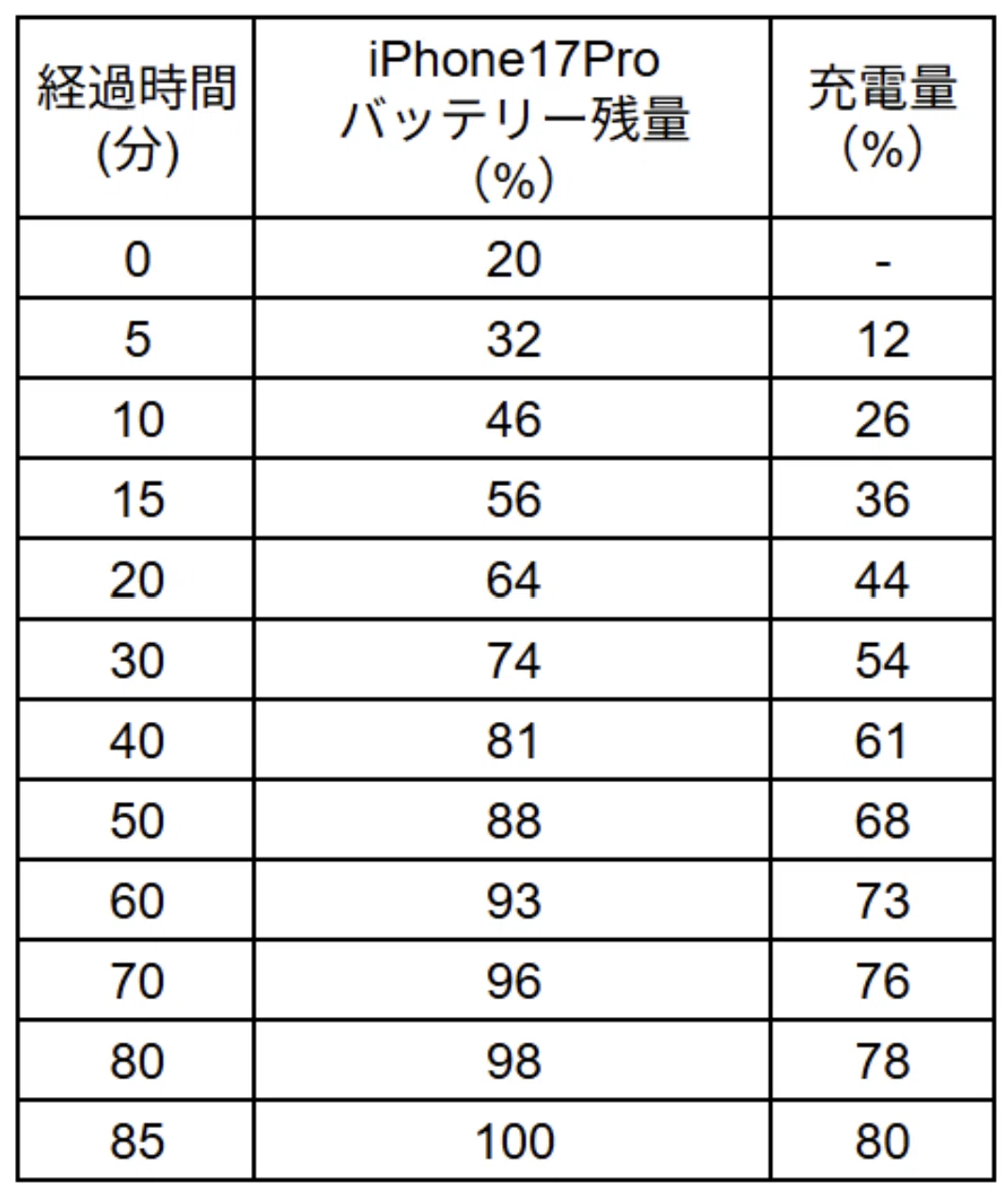 | 経過時間 (分) | iPhone17Pro バッテリー残量 (%) | 充電量 (%) |
|---|---|---|
| 0 | 20 | - |
| 5 | 32 | 12 |
| 10 | 46 | 26 |
| 15 | 56 | 36 |
| 20 | 64 | 44 |
| 30 | 74 | 54 |
| 40 | 81 | 61 |
| 50 | 88 | 68 |
| 60 | 93 | 73 |
| 70 | 96 | 76 |
| 80 | 98 | 78 |
| 85 | 100 | 80 |